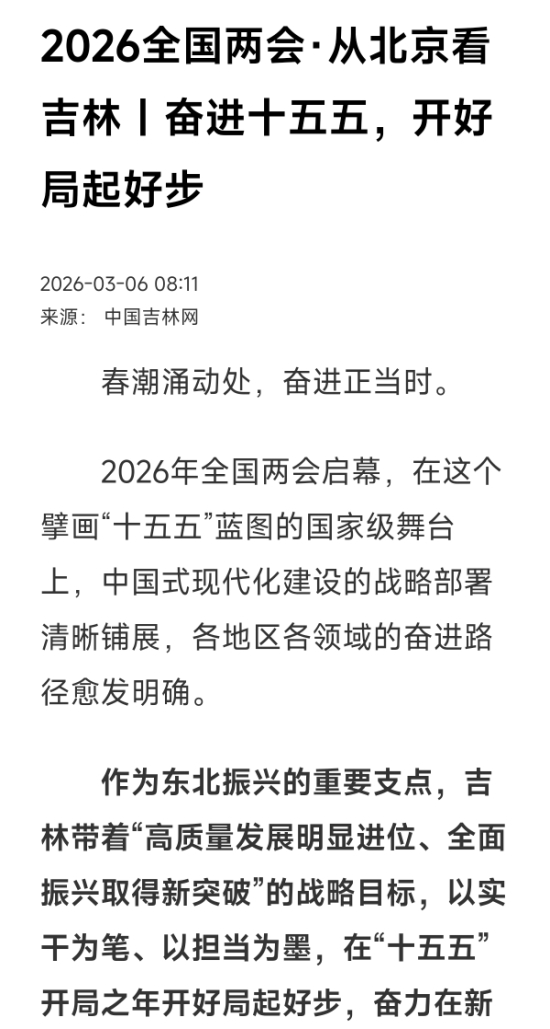 2026全国两会·从北京看吉林丨奋进十五五，开好局起好步

2026-03-06 08:11
来源： 中国吉林网

春潮涌动处，奋进正当时。

2026年全国两会启幕，在这个擘画“十五五”蓝图的国家级舞台上，中国式现代化建设的战略部署清晰铺展，各地区各领域的奋进路径愈发明确。

作为东北振兴的重要支点，吉林带着“高质量发展明显进位、全面振兴取得新突破”的战略目标，以实干为笔、以担当为墨，在“十五五”开局之年开好局起好步，奋力在新